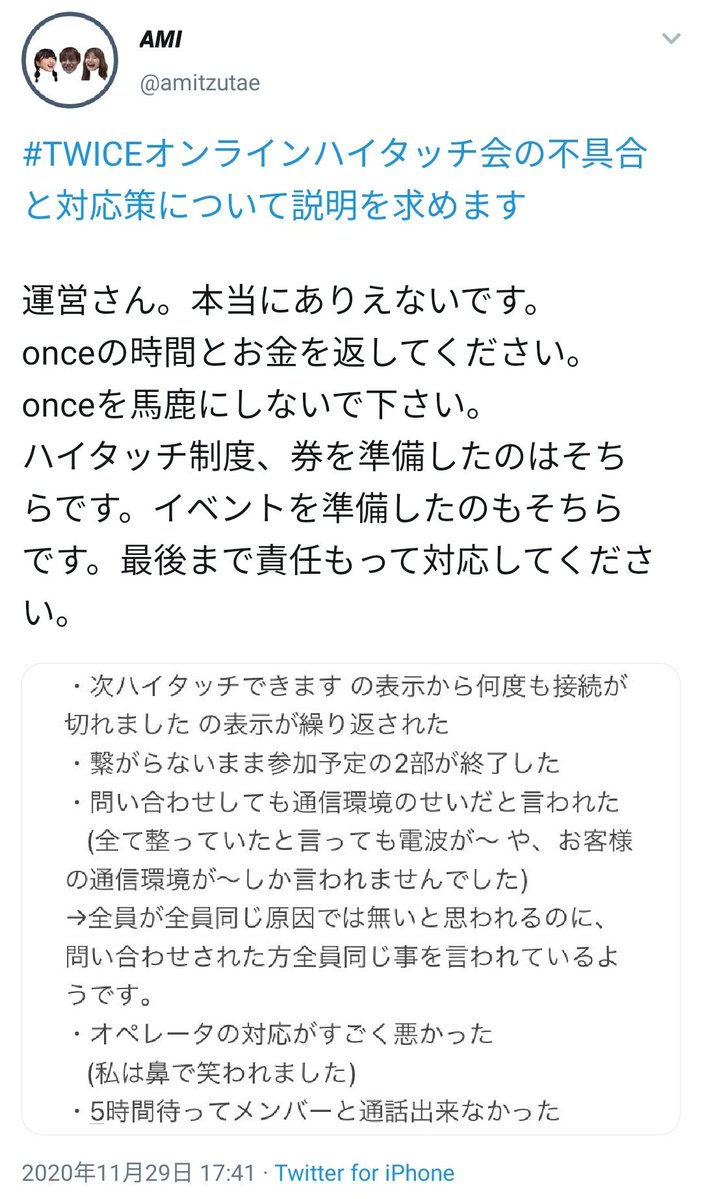 AMI
@amitzutae

#TWICEオンラインハイタッチ会の不具合と対応策について説明を求めます

運営さん。本当にありえないです。
onceの時間とお金を返してください。
onceを馬鹿にしないで下さい。
ハイタッチ制度、券を準備したのはそちらです。イベントを準備したのもそちらです。最後まで責任もって対応してください。

・次ハイタッチできます の表示から何度も接続が切れました の表示が繰り返された
・繋がらないまま参加予定の2部が終了した
・問い合わせしても通信環境のせいだと言われた
(全て整っていたと言っても電波が〜 や、お客様の通信環境が〜しか言われませんでした)
→全員が全員同じ原因では無いと思われるのに、問い合わせされた方全員同じ事を言われているようです。
・オペレータの対応がすごく悪かった
(私は鼻で笑われました)
・5時間待ってメンバーと通話出来なかった

2020年11月29日 17:41 · Twitter for iPhone